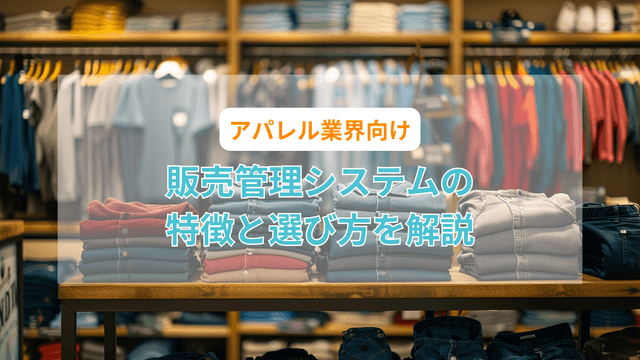 アパレル業界向け

販売管理システムの
特徴と選び方を解説